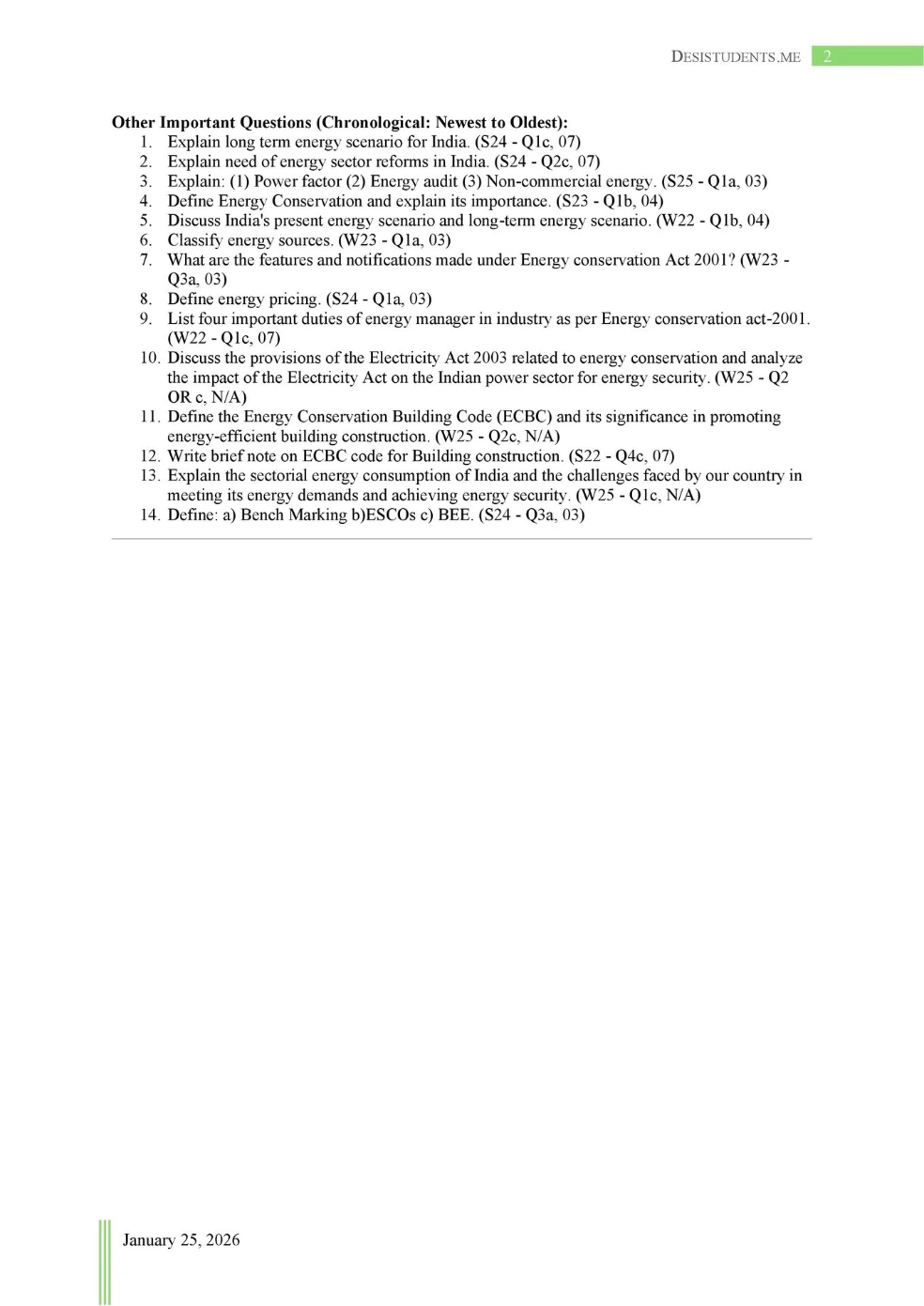 DESISTUDENTS.ME 2

**Other Important Questions (Chronological: Newest to Oldest):**

1. Explain long term energy scenario for India. (S24 - Q1c, 07)
2. Explain need of energy sector reforms in India. (S24 - Q2c, 07)
3. Explain: (1) Power factor (2) Energy audit (3) Non-commercial energy. (S25 - Q1a, 03)
4. Define Energy Conservation and explain its importance. (S23 - Q1b, 04)
5. Discuss India's present energy scenario and long-term energy scenario. (W22 - Q1b, 04)
6. Classify energy sources. (W23 - Q1a, 03)
7. What are the features and notifications made under Energy conservation Act 2001? (W23 - Q3a, 03)
8. Define energy pricing. (S24 - Q1a, 03)
9. List four important duties of energy manager in industry as per Energy conservation act-2001. (W22 - Q1c, 07)
10. Discuss the provisions of the Electricity Act 2003 related to energy conservation and analyze the impact of the Electricity Act on the Indian power sector for energy security. (W25 - Q2 OR c, N/A)
11. Define the Energy Conservation Building Code (ECBC) and its significance in promoting energy-efficient building construction. (W25 - Q2c, N/A)
12. Write brief note on ECBC code for Building construction. (S22 - Q4c, 07)
13. Explain the sectorial energy consumption of India and the challenges faced by our country in meeting its energy demands and achieving energy security. (W25 - Q1c, N/A)
14. Define: a) Bench Marking b)ESCOs c) BEE. (S24 - Q3a, 03)

January 25, 2026